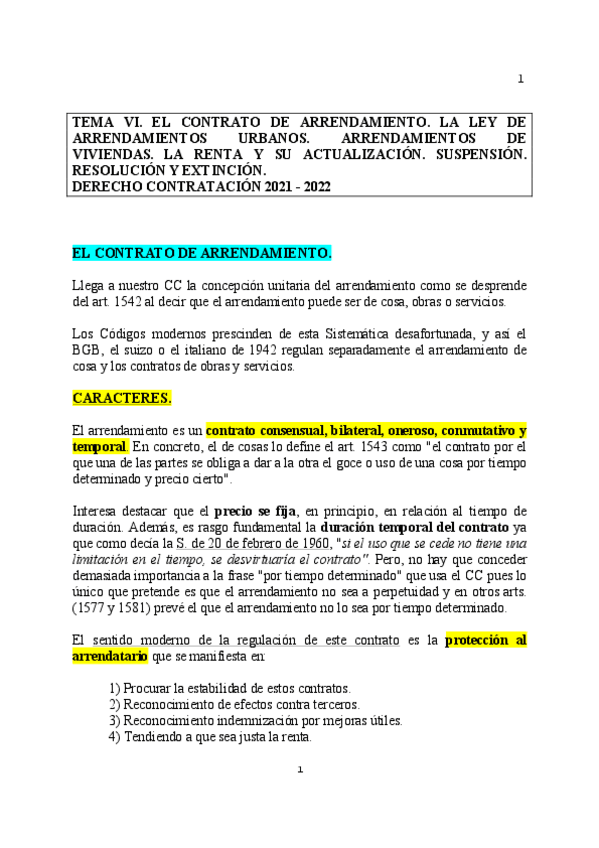 1

TEMA VI. EL CONTRATO DE ARRENDAMIENTO. LA LEY DE ARRENDAMIENTOS URBANOS. ARRENDAMIENTOS DE VIVIENDAS. LA RENTA Y SU ACTUALIZACIÓN. SUSPENSIÓN. RESOLUCIÓN Y EXTINCIÓN.
DERECHO CONTRATACIÓN 2021 - 2022

EL CONTRATO DE ARRENDAMIENTO.

Llega a nuestro CC la concepción unitaria del arrendamiento como se desprende del art. 1542 al decir que el arrendamiento puede ser de cosa, obras o servicios.

Los Códigos modernos prescinden de esta Sistemática desafortunada, y así el BGB, el suizo o el italiano de 1942 regulan separadamente el arrendamiento de cosa y los contratos de obras y servicios.

CARACTERES.

El arrendamiento es un contrato consensual, bilateral, oneroso, conmutativo y temporal. En concreto, el de cosas lo define el art. 1543 como "el contrato por el que una de las partes se obliga a dar a la otra el goce o uso de una cosa por tiempo determinado y precio cierto".

Interesa destacar que el precio se fija, en principio, en relación al tiempo de duración. Además, es rasgo fundamental la duración temporal del contrato ya que como decía la S. de 20 de febrero de 1960, "si el uso que se cede no tiene una limitación en el tiempo, se desvirtuaría el contrato". Pero, no hay que conceder demasiada importancia a la frase "por tiempo determinado" que usa el CC pues lo único que pretende es que el arrendamiento no sea a perpetuidad y en otros arts. (1577 y 1581) prevé el que el arrendamiento no lo sea por tiempo determinado.

El sentido moderno de la regulación de este contrato es la protección al arrendatario que se manifiesta en:

1) Procurar la estabilidad de estos contratos.
2) Reconocimiento de efectos contra terceros.
3) Reconocimiento indemnización por mejoras útiles.
4) Tendiendo a que sea justa la renta.

1